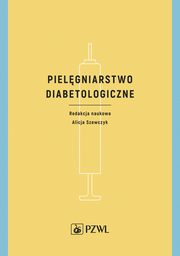 PIELĘGNIARSTWO DIABETOLOGICZNE

Redakcja naukowa
Alicja Szewczyk

PZWL